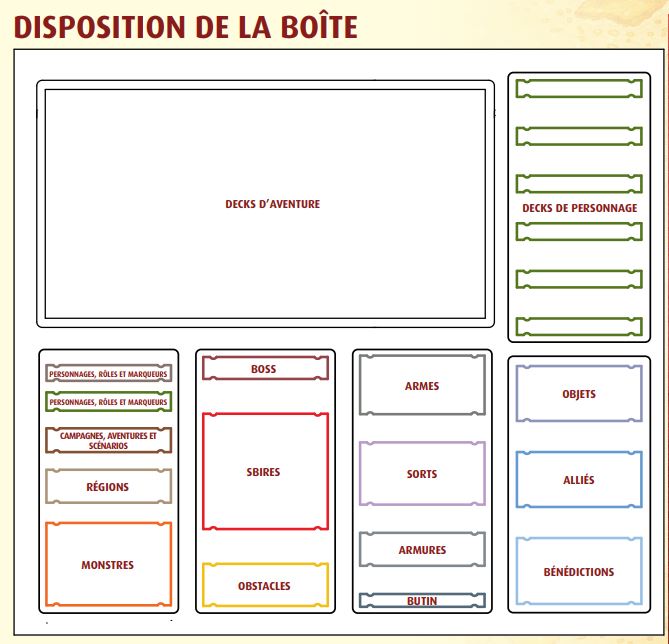 DISPOSITION DE LA BOÎTE

DECKS D'AVENTURE

DECKS DE PERSONNAGE

PERSONNAGES, RÔLES ET MARQUEURS

PERSONNAGES, RÔLES ET MARQUEURS

CAMPAGNES, AVENTURES ET SCÉNARIOS

RÉGIONS

MONSTRES

BOSS

SBIRES

OBSTACLES

ARMES

SORTS

ARMURES

BUTIN

OBJETS

ALLIÉS

BÉNÉDICTIONS